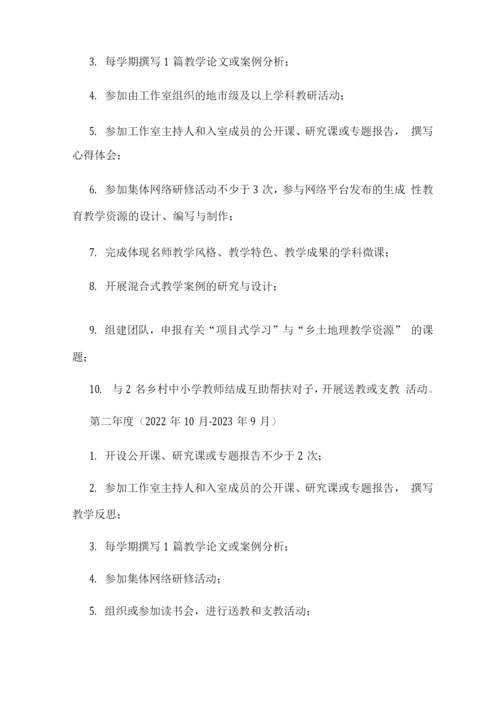 3. 每学期撰写 1 篇教学论文或案例分析；

4. 参加由工作室组织的地市级及以上学科教研活动；

5. 参加工作室主持人和入室成员的公开课、研究课或专题报告， 撰写心得体会；

6. 参加集体网络研修活动不少于 3 次，参与网络平台发布的生成 性教育教学资源的设计、编写与制作；

7. 完成体现名师教学风格、教学特色、教学成果的学科微课；

8. 开展混合式教学案例的研究与设计；

9. 组建团队，申报有关“项目式学习”与“乡土地理教学资源” 的课题；

10. 与 2 名乡村中小学教师结成互助帮扶对子，开展送教或支教 活动。

第二年度（2022 年 10 月-2023 年 9 月）

1. 开设公开课、研究课或专题报告不少于 2 次；

2. 参加工作室主持人和入室成员的公开课、研究课或专题报告， 撰写教学反思；

3. 每学期撰写 1 篇教学论文或案例分析；

4. 参加集体网络研修活动；

5. 组织或参加读书会，进行送教和支教活动；